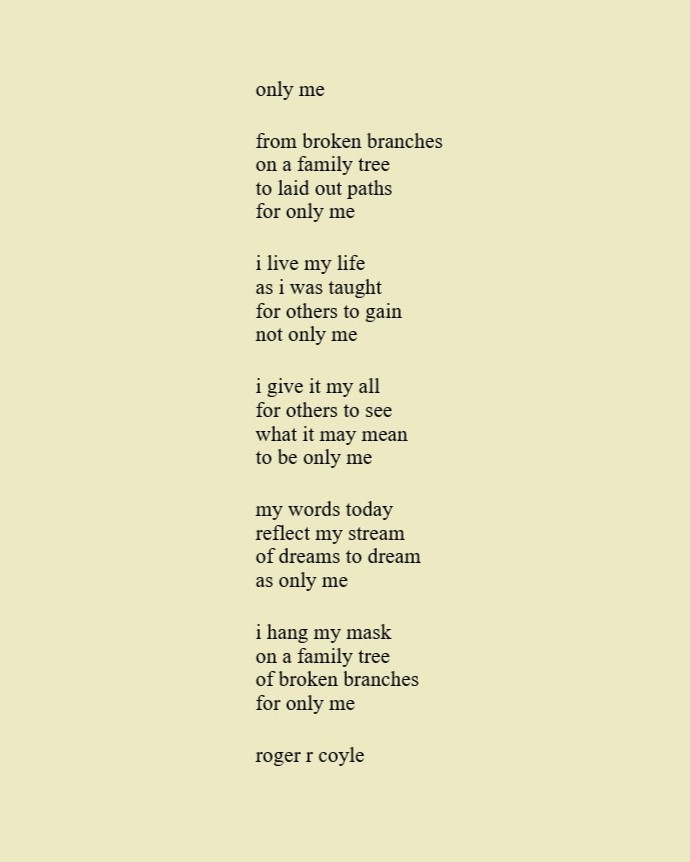 only me

from broken branches
on a family tree
to laid out paths
for only me

i live my life
as i was taught
for others to gain
not only me

i give it my all
for others to see
what it may mean
to be only me

my words today
reflect my stream
of dreams to dream
as only me

i hang my mask
on a family tree
of broken branches
for only me

roger r coyle